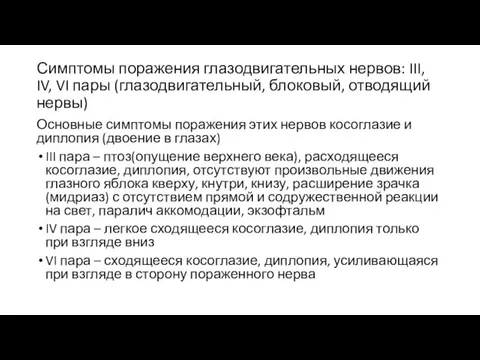 Симптомы поражения глазодвигательных нервов: III, IV, VI пары (глазодвигательный, блоковый, отводящий нервы)

Основные симптомы поражения этих нервов косоглазие и диплопия (двоение в глазах)

• III пара – птоз(опущение верхнего века), расходящееся косоглазие, диплопия, отсутствуют произвольные движения глазного яблока кверху, кнутри, книзу, расширение зрачка (мидриаз) с отсутствием прямой и содружественной реакции на свет, паралич аккомодации, экзофтальм
• IV пара – легкое сходящееся косоглазие, диплопия только при взгляде вниз
• VI пара – сходящееся косоглазие, диплопия, усиливающаяся при взгляде в сторону пораженного нерва